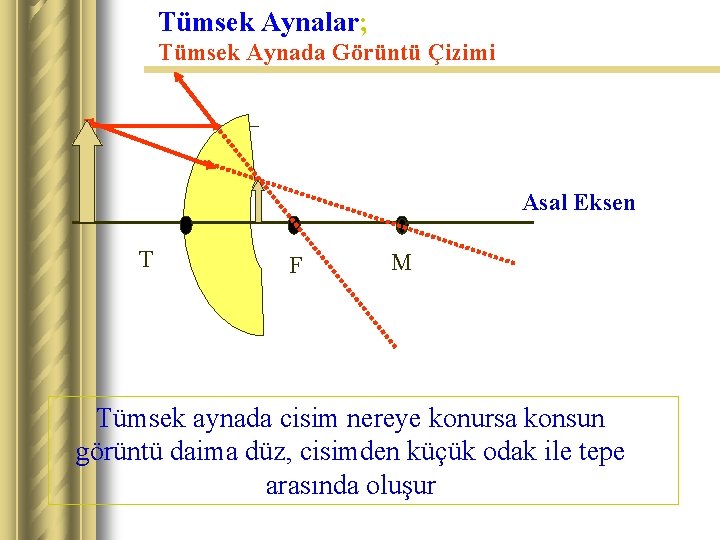 Tümsek Aynalar;
Tümsek Aynada Görüntü Çizimi

Asal Eksen

T

F

M

Tümsek aynada cisim nereye konursa konsun görüntü daima düz, cisimden küçük odak ile tepe arasında oluşur